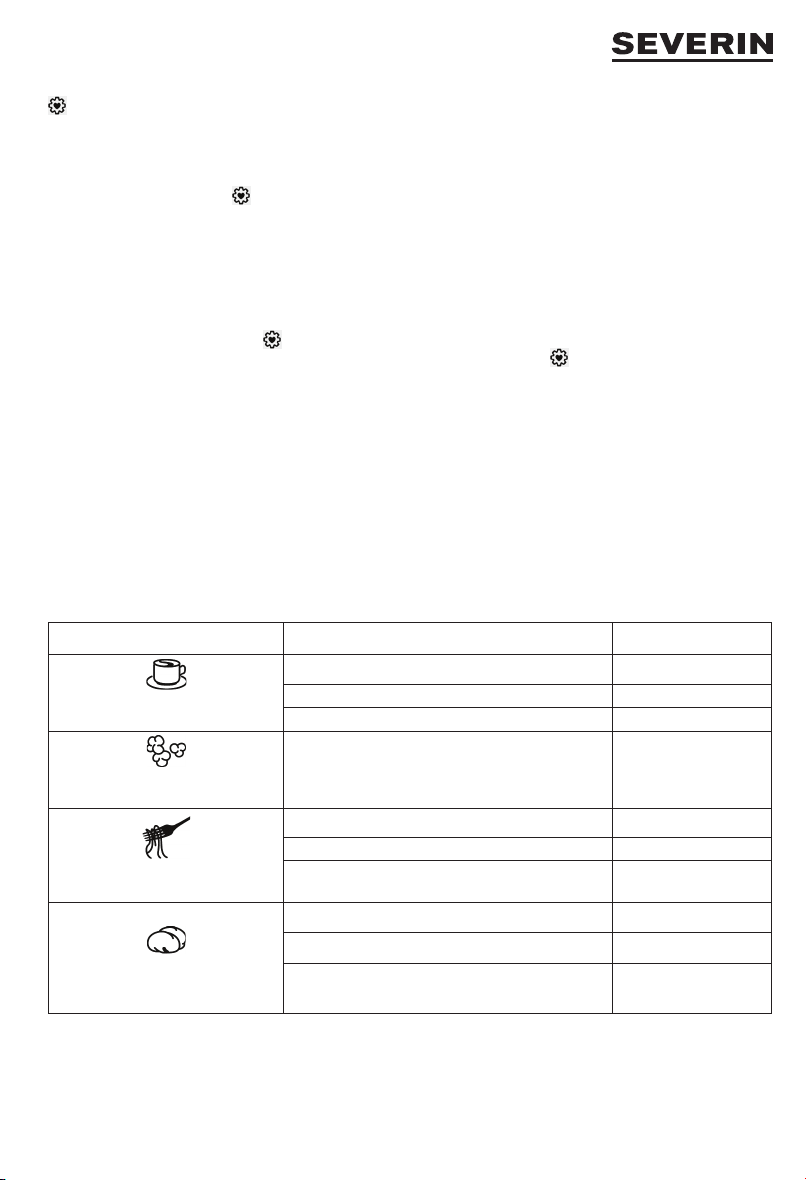 SEVERIN